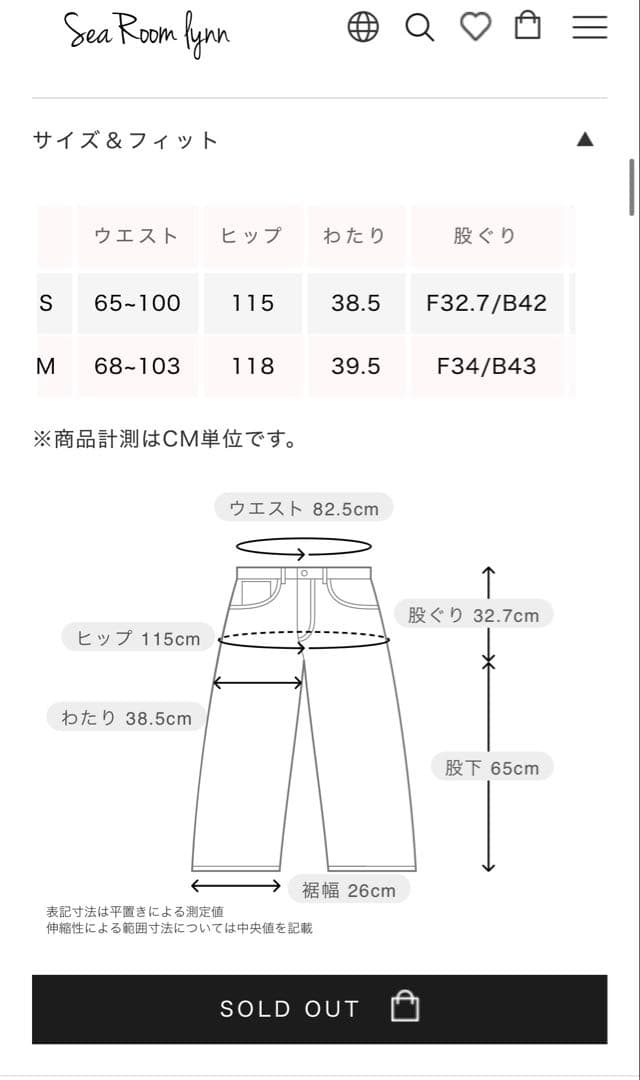 Sea Room lynn

サイズ＆フィット ▲

| | ウエスト | ヒップ | わたり | 股ぐり |
|---|---|---|---|---|
| S | 65~100 | 115 | 38.5 | F32.7/B42 |
| M | 68~103 | 118 | 39.5 | F34/B43 |

※商品計測はCM単位です。

ウエスト 82.5cm

股ぐり 32.7cm

ヒップ 115cm

わたり 38.5cm

股下 65cm

裾幅 26cm

表記寸法は平置きによる測定値
伸縮性による範囲寸法については中央値を記載

SOLD OUT